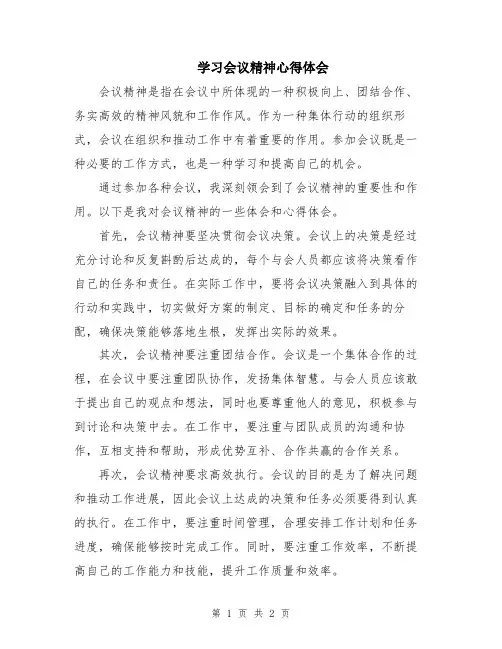 学习会议精神心得体会

会议精神是指在会议中所体现的一种积极向上、团结合作、务实高效的精神风貌和工作作风。作为一种集体行动的组织形式，会议在组织和推动工作中有着重要的作用。参加会议既是一种必要的工作方式，也是一种学习和提高自己的机会。

通过参加各种会议，我深刻领会到了会议精神的重要性和作用。以下是我对会议精神的一些体会和心得体会。

首先，会议精神要坚决贯彻会议决策。会议上的决策是经过充分讨论和反复斟酌后达成的，每个与会人员都应该将决策看作自己的任务和责任。在实际工作中，要将会议决策融入到具体的行动和实践中，切实做好方案的制定、目标的确定和任务的分配，确保决策能够落地生根，发挥出实际的效果。

其次，会议精神要注重团结合作。会议是一个集体合作的过程，在会议中要注重团队协作，发扬集体智慧。与会人员应该敢于提出自己的观点和想法，同时也要尊重他人的意见，积极参与到讨论和决策中去。在工作中，要注重与团队成员的沟通和协作，互相支持和帮助，形成优势互补、合作共赢的合作关系。

再次，会议精神要求高效执行。会议的目的是为了解决问题和推动工作进展，因此会议上达成的决策和任务必须要得到认真的执行。在工作中，要注重时间管理，合理安排工作计划和任务进度，确保能够按时完成工作。同时，要注重工作效率，不断提高自己的工作能力和技能，提升工作质量和效率。

第 1 页 共 2 页